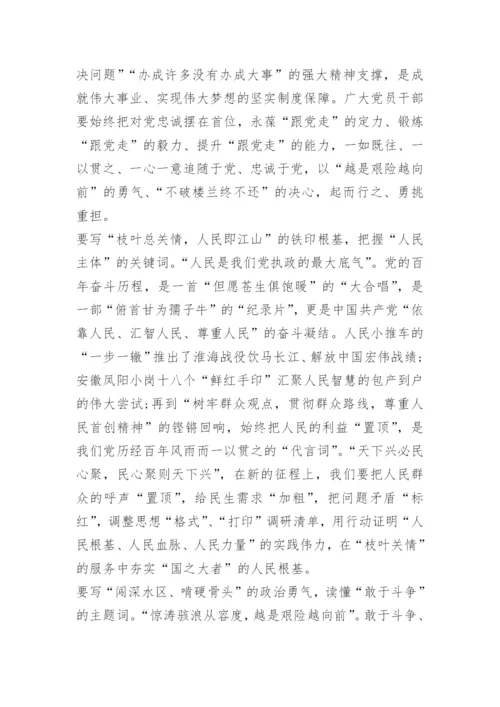 决问题”“办成许多没有办成大事”的强大精神支撑，是成就伟大事业、实现伟大梦想的坚实制度保障。广大党员干部要始终把对党忠诚摆在首位，永葆“跟党走”的定力、锻炼“跟党走”的毅力、提升“跟党走”的能力，一如既往、一以贯之、一心一意追随于党、忠诚于党，以“越是艰险越向前”的勇气、“不破楼兰终不还”的决心，起而行之、勇挑重担。

要写“枝叶总关情，人民即江山”的铁印根基，把握“人民主体”的关键词。“人民是我们党执政的最大底气”。党的百年奋斗历程，是一首“但愿苍生俱饱暖”的“大合唱”，是一部“俯首甘为孺子牛”的“纪录片”，更是中国共产党“依靠人民、汇智人民、尊重人民”的奋斗凝结。人民小推车的“一步一辙”推出了淮海战役饮马长江、解放中国宏伟战绩；安徽凤阳小岗十八个“鲜红手印”汇聚人民智慧的包产到户的伟大尝试；再到“树牢群众观点，贯彻群众路线，尊重人民首创精神”的铿锵回响，始终把人民的利益“置顶”，是我们党历经百年风雨而一以贯之的“代言词”。“天下兴必民心聚，民心聚则天下兴”，在新的征程上，我们要把人民群众的呼声“置顶”，给民生需求“加粗”，把问题矛盾“标红”，调整思想“格式”、“打印”调研清单，用行动证明“人民根基、人民血脉、人民力量”的实践伟力，在“枝叶关情”的服务中夯实“国之大者”的人民根基。

要写“闯深水区、啃硬骨头”的政治勇气，读懂“敢于斗争”的主题词。“惊涛骇浪从容度，越是艰险越向前”。敢于斗争、